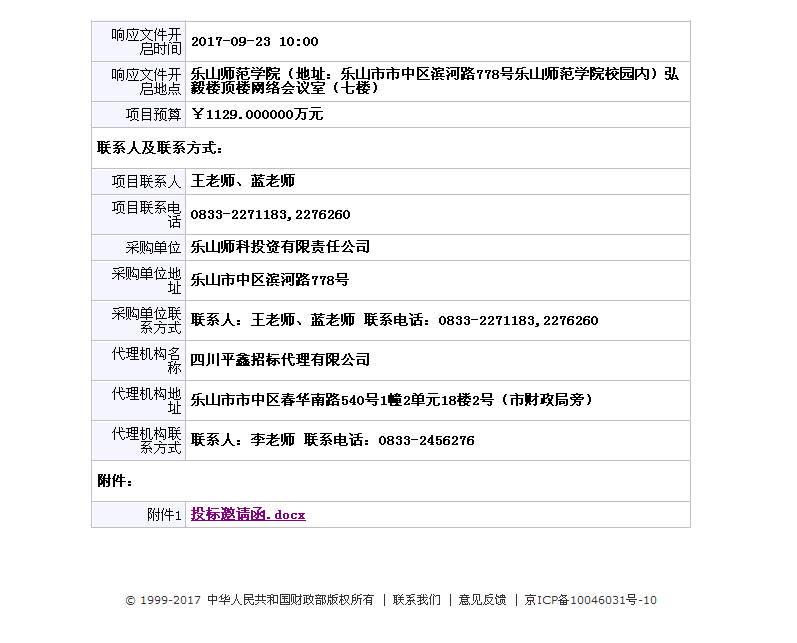 | 响应文件开启时间 | 2017-09-23 10:00 |
|---|---|
| 响应文件开启地点 | 乐山师范学院（地址：乐山市市中区滨河路778号乐山师范学院校园内）弘毅楼顶楼网络会议室（七楼） |
| 项目预算 | ￥1129.000000万元 |
| 联系人及联系方式： | |
| 项目联系人 | 王老师、蓝老师 |
| 项目联系电话 | 0833-2271183,2276260 |
| 采购单位 | 乐山师科投资有限责任公司 |
| 采购单位地址 | 乐山市中区滨河路778号 |
| 采购单位联系方式 | 联系人：王老师、蓝老师 联系电话：0833-2271183,2276260 |
| 代理机构名称 | 四川平鑫招标代理有限公司 |
| 代理机构地址 | 乐山市市中区春华南路540号1幢2单元18楼2号（市财政局旁） |
| 代理机构联系方式 | 联系人：李老师 联系电话：0833-2456276 |
| 附件： | |
| 附件1 | 投标邀请函.docx |

© 1999-2017 中华人民共和国财政部版权所有 | 联系我们 | 意见反馈 | 京ICP备10046031号-10